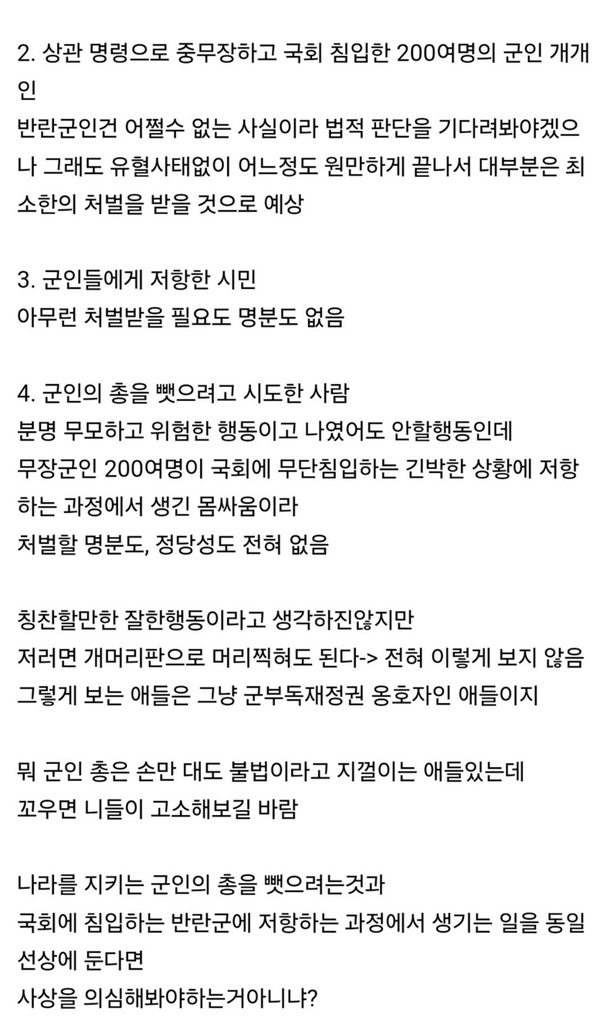 2. 상관 명령으로 중무장하고 국회 침입한 200여명의 군인 개개인
반란군인건 어쩔수 없는 사실이라 법적 판단을 기다려봐야겠으나 그래도 유혈사태없이 어느정도 원만하게 끝나서 대부분은 최소한의 처벌을 받을 것으로 예상

3. 군인들에게 저항한 시민
아무런 처벌받을 필요도 명분도 없음

4. 군인의 총을 뺏으려고 시도한 사람
분명 무모하고 위험한 행동이고 나였어도 안할행동인데
무장군인 200여명이 국회에 무단침입하는 긴박한 상황에 저항하는 과정에서 생긴 몸싸움이라
처벌할 명분도, 정당성도 전혀 없음

칭찬할만한 잘한행동이라고 생각하진않지만
저러면 개머리판으로 머리찍혀도 된다-> 전혀 이렇게 보지 않음
그렇게 보는 애들은 그냥 군부독재정권 옹호자인 애들이지

뭐 군인 총은 손만 대도 불법이라고 지껄이는 애들있는데
꼬우면 니들이 고소해보길 바람

나라를 지키는 군인의 총을 뺏으려는것과
국회에 침입하는 반란군에 저항하는 과정에서 생기는 일을 동일선상에 둔다면
사상을 의심해봐야하는거아니냐?